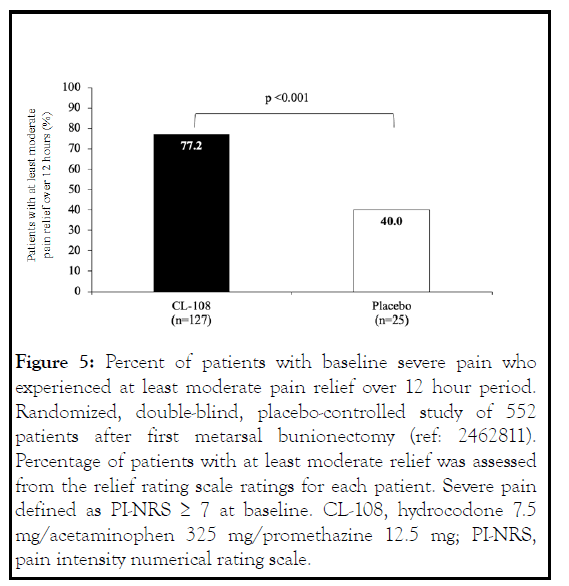 Patients with at least moderate pain relief over 12 hours (%)

100
90
80
70
60
50
40
30
20
10
0

p <0.001

77.2

40.0

CL-108
(n=127)

Placebo
(n=25)

**Figure 5:** Percent of patients with baseline severe pain who experienced at least moderate pain relief over 12 hour period. Randomized, double-blind, placebo-controlled study of 552 patients after first metarsal bunionectomy (ref: 2462811). Percentage of patients with at least moderate relief was assessed from the relief rating scale ratings for each patient. Severe pain defined as PI-NRS ≥ 7 at baseline. CL-108, hydrocodone 7.5 mg/acetaminophen 325 mg/promethazine 12.5 mg; PI-NRS, pain intensity numerical rating scale.